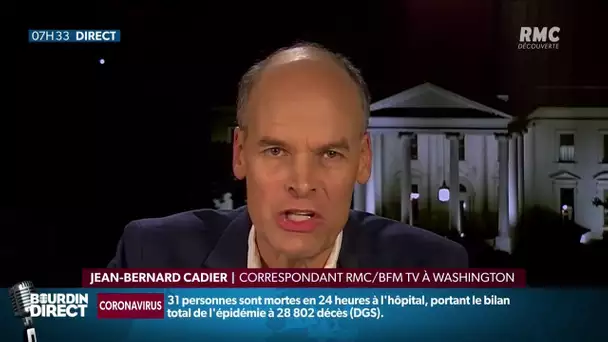 07H33 DIRECT

RMC DÉCOUVERTE

JEAN-BERNARD CADIER | CORRESPONDANT RMC/BFM TV À WASHINGTON

BOURDIN DIRECT

CORONAVIRUS

31 personnes sont mortes en 24 heures à l'hôpital, portant le bilan total de l'épidémie à 28 802 décès (DGS).